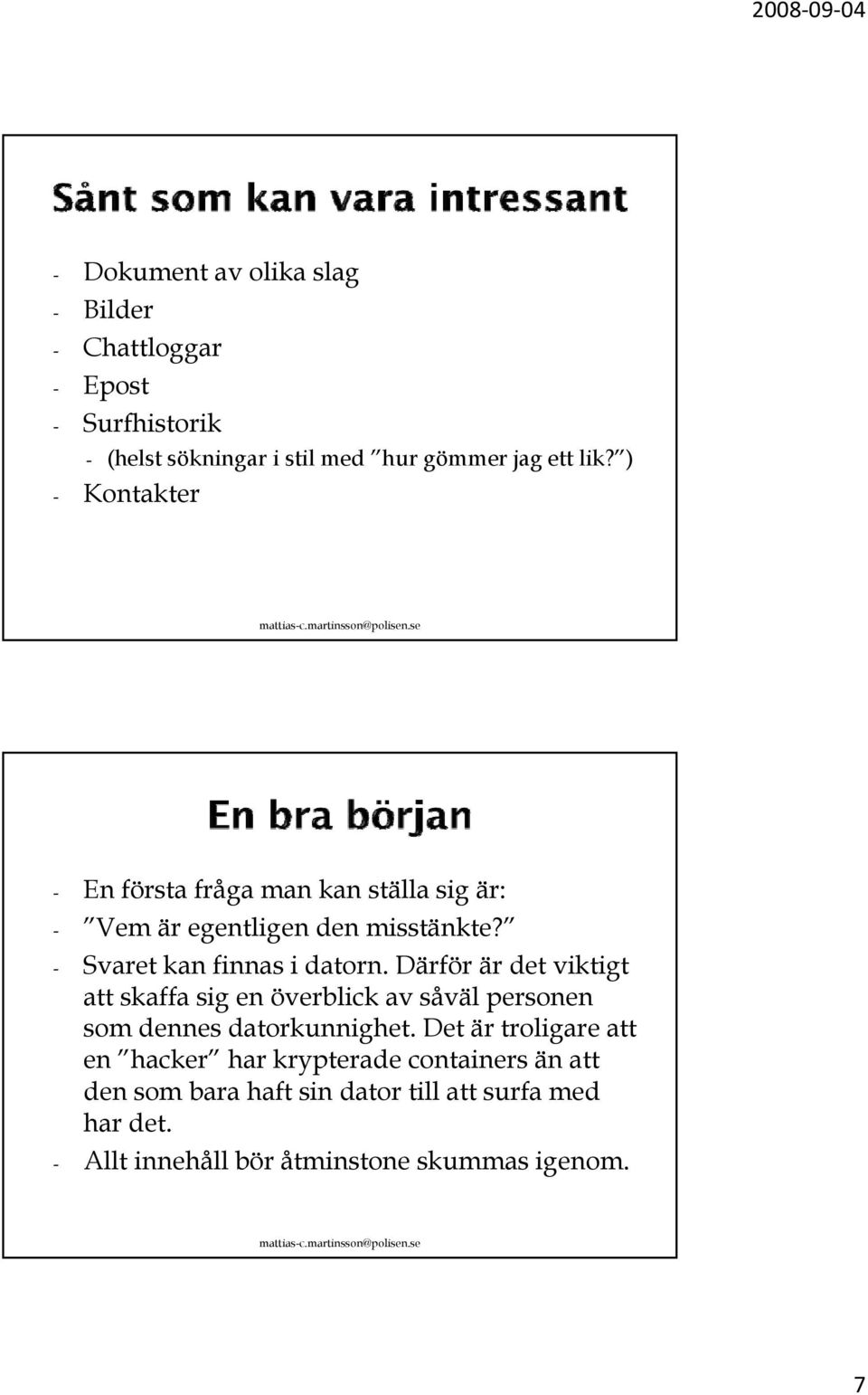 2008-09-04

Sånt som kan vara intressant

- Dokument av olika slag
- Bilder
- Chattloggar
- Epost
- Surfhistorik
  - (helst sökningar i stil med "hur gömmer jag ett lik?")
- Kontakter

mattias-c.martinsson@polisen.se

En bra början

- En första fråga man kan ställa sig är:
- "Vem är egentligen den misstänkte?"
- Svaret kan finnas i datorn. Därför är det viktigt att skaffa sig en överblick av såväl personen som dennes datorkunnighet. Det är troligare att en "hacker" har krypterade containers än att den som bara haft sin dator till att surfa med har det.
- Allt innehåll bör åtminstone skummas igenom.

mattias-c.martinsson@polisen.se

7